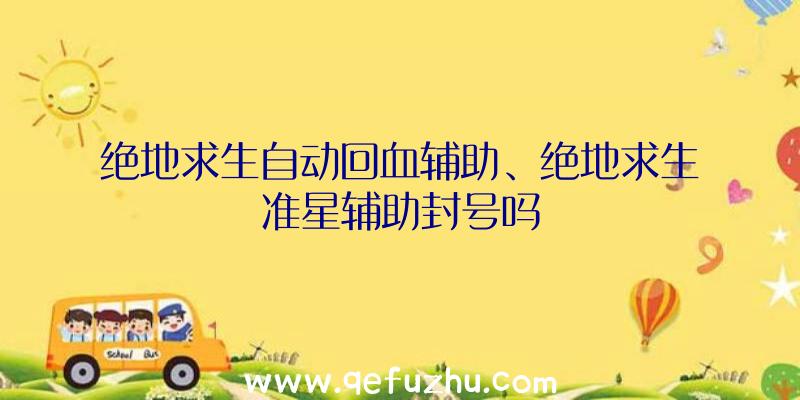 绝地求生自动回血辅助、绝地求生准星辅助封号吗

School Bus

www.qefuzhu.com